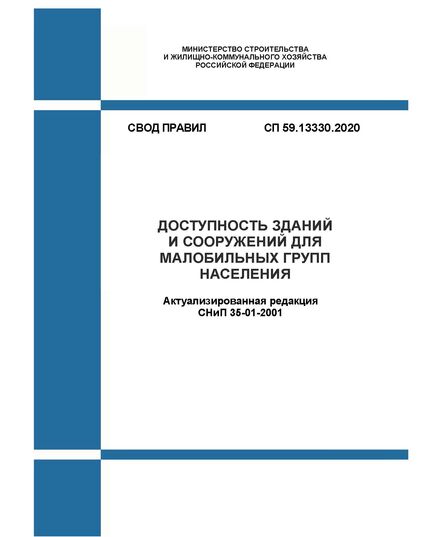 МИНИСТЕРСТВО СТРОИТЕЛЬСТВА
И ЖИЛИЩНО-КОММУНАЛЬНОГО ХОЗЯЙСТВА
РОССИЙСКОЙ ФЕДЕРАЦИИ

СВОД ПРАВИЛ СП 59.13330.2020

ДОСТУПНОСТЬ ЗДАНИЙ
И СООРУЖЕНИЙ ДЛЯ
МАЛОБИЛЬНЫХ ГРУПП
НАСЕЛЕНИЯ

Актуализированная редакция
СНиП 35-01-2001